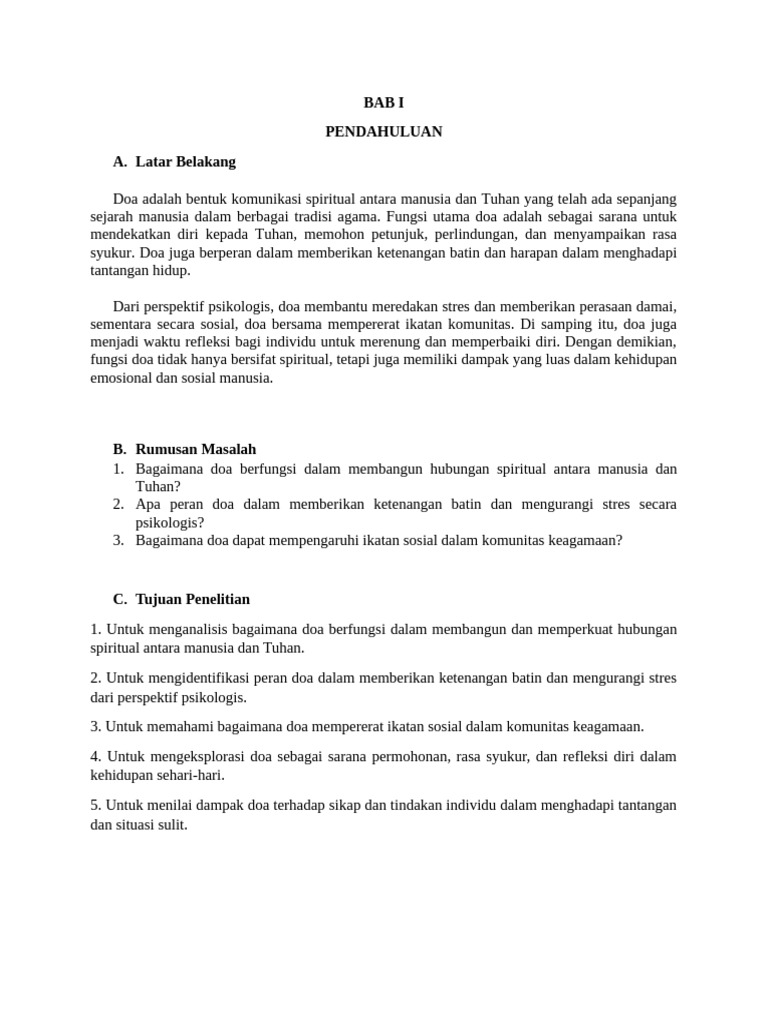 BAB I

PENDAHULUAN

A. Latar Belakang

Doa adalah bentuk komunikasi spiritual antara manusia dan Tuhan yang telah ada sepanjang sejarah manusia dalam berbagai tradisi agama. Fungsi utama doa adalah sebagai sarana untuk mendekatkan diri kepada Tuhan, memohon petunjuk, perlindungan, dan menyampaikan rasa syukur. Doa juga berperan dalam memberikan ketenangan batin dan harapan dalam menghadapi tantangan hidup.

Dari perspektif psikologis, doa membantu meredakan stres dan memberikan perasaan damai, sementara secara sosial, doa bersama mempererat ikatan komunitas. Di samping itu, doa juga menjadi waktu refleksi bagi individu untuk merenung dan memperbaiki diri. Dengan demikian, fungsi doa tidak hanya bersifat spiritual, tetapi juga memiliki dampak yang luas dalam kehidupan emosional dan sosial manusia.

B. Rumusan Masalah

1. Bagaimana doa berfungsi dalam membangun hubungan spiritual antara manusia dan Tuhan?
2. Apa peran doa dalam memberikan ketenangan batin dan mengurangi stres secara psikologis?
3. Bagaimana doa dapat mempengaruhi ikatan sosial dalam komunitas keagamaan?

C. Tujuan Penelitian

1. Untuk menganalisis bagaimana doa berfungsi dalam membangun dan memperkuat hubungan spiritual antara manusia dan Tuhan.

2. Untuk mengidentifikasi peran doa dalam memberikan ketenangan batin dan mengurangi stres dari perspektif psikologis.

3. Untuk memahami bagaimana doa mempererat ikatan sosial dalam komunitas keagamaan.

4. Untuk mengeksplorasi doa sebagai sarana permohonan, rasa syukur, dan refleksi diri dalam kehidupan sehari-hari.

5. Untuk menilai dampak doa terhadap sikap dan tindakan individu dalam menghadapi tantangan dan situasi sulit.